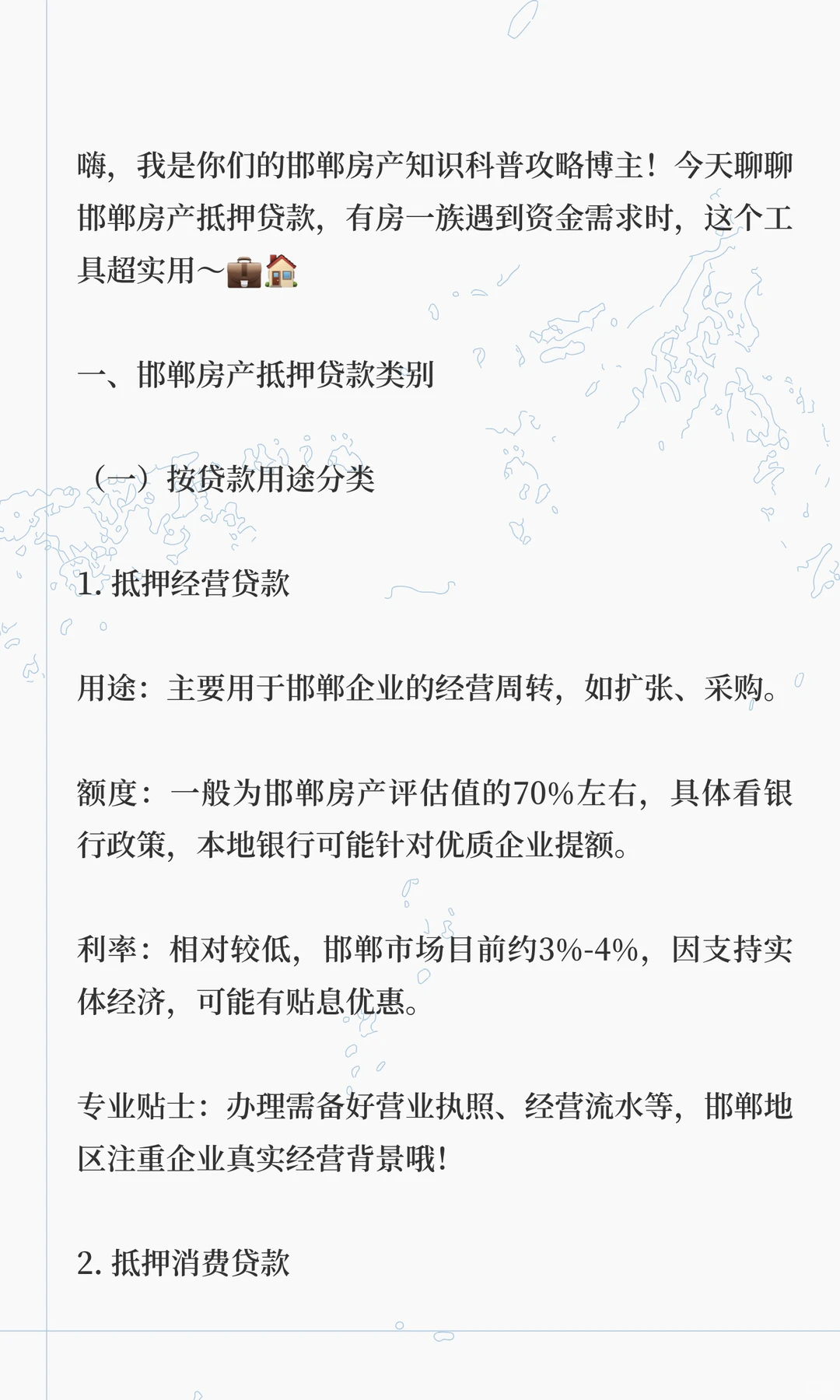 嗨，我是你们的邯郸房产知识科普攻略博主！今天聊聊邯郸房产抵押贷款，有房一族遇到资金需求时，这个工具超实用～💼🏠

一、邯郸房产抵押贷款类别

（一）按贷款用途分类

1. 抵押经营贷款

用途：主要用于邯郸企业的经营周转，如扩张、采购。

额度：一般为邯郸房产评估值的70%左右，具体看银行政策，本地银行可能针对优质企业提额。

利率：相对较低，邯郸市场目前约3%-4%，因支持实体经济，可能有贴息优惠。

专业贴士：办理需备好营业执照、经营流水等，邯郸地区注重企业真实经营背景哦！

2. 抵押消费贷款